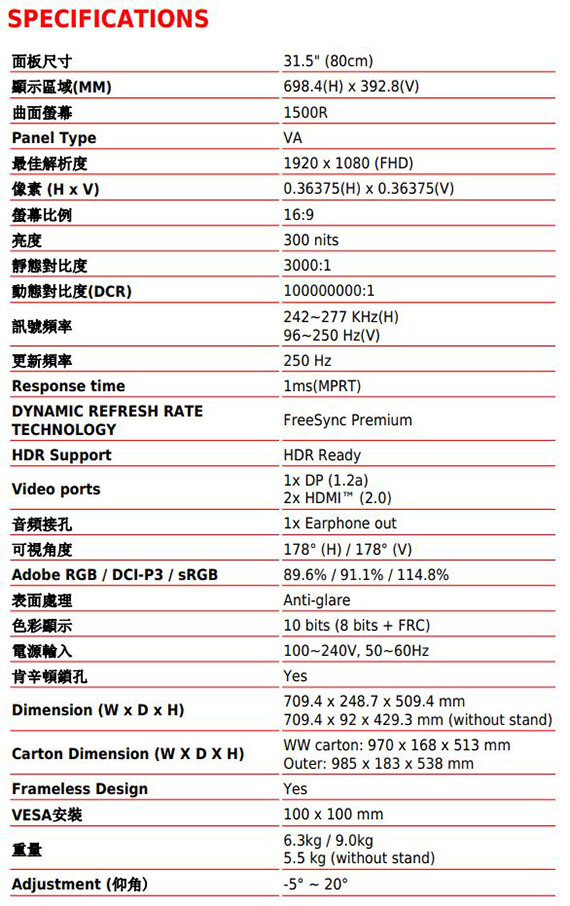 SPECIFICATIONS

| | |
|---|---|
| 面板尺寸 | 31.5" (80cm) |
| 顯示區域(MM) | 698.4(H) x 392.8(V) |
| 曲面螢幕 | 1500R |
| Panel Type | VA |
| 最佳解析度 | 1920 x 1080 (FHD) |
| 像素 (H x V) | 0.36375(H) x 0.36375(V) |
| 螢幕比例 | 16:9 |
| 亮度 | 300 nits |
| 靜態對比度 | 3000:1 |
| 動態對比度(DCR) | 100000000:1 |
| 訊號頻率 | 242~277 KHz(H) 96~250 Hz(V) |
| 更新頻率 | 250 Hz |
| Response time | 1ms(MPRT) |
| DYNAMIC REFRESH RATE TECHNOLOGY | FreeSync Premium |
| HDR Support | HDR Ready |
| Video ports | 1x DP (1.2a) 2x HDMI™ (2.0) |
| 音頻接孔 | 1x Earphone out |
| 可視角度 | 178° (H) / 178° (V) |
| Adobe RGB / DCI-P3 / sRGB | 89.6% / 91.1% / 114.8% |
| 表面處理 | Anti-glare |
| 色彩顯示 | 10 bits (8 bits + FRC) |
| 電源輸入 | 100~240V, 50~60Hz |
| 肯辛頓鎖孔 | Yes |
| Dimension (W x D x H) | 709.4 x 248.7 x 509.4 mm 709.4 x 92 x 429.3 mm (without stand) |
| Carton Dimension (W X D X H) | WW carton: 970 x 168 x 513 mm Outer: 985 x 183 x 538 mm |
| Frameless Design | Yes |
| VESA安裝 | 100 x 100 mm |
| 重量 | 6.3kg / 9.0kg 5.5 kg (without stand) |
| Adjustment (仰角) | -5° ~ 20° |